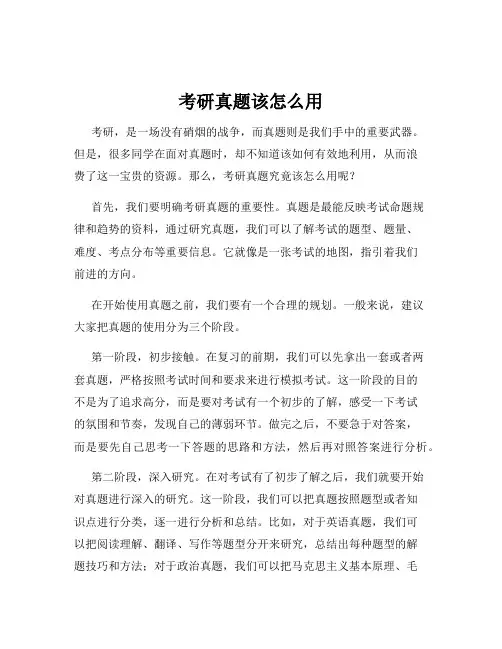 考研真题该怎么用

考研，是一场没有硝烟的战争，而真题则是我们手中的重要武器。但是，很多同学在面对真题时，却不知道该如何有效地利用，从而浪费了这一宝贵的资源。那么，考研真题究竟该怎么用呢？

首先，我们要明确考研真题的重要性。真题是最能反映考试命题规律和趋势的资料，通过研究真题，我们可以了解考试的题型、题量、难度、考点分布等重要信息。它就像是一张考试的地图，指引着我们前进的方向。

在开始使用真题之前，我们要有一个合理的规划。一般来说，建议大家把真题的使用分为三个阶段。

第一阶段，初步接触。在复习的前期，我们可以先拿出一套或者两套真题，严格按照考试时间和要求来进行模拟考试。这一阶段的目的不是为了追求高分，而是要对考试有一个初步的了解，感受一下考试的氛围和节奏，发现自己的薄弱环节。做完之后，不要急于对答案，而是要先自己思考一下答题的思路和方法，然后再对照答案进行分析。

第二阶段，深入研究。在对考试有了初步了解之后，我们就要开始对真题进行深入的研究。这一阶段，我们可以把真题按照题型或者知识点进行分类，逐一进行分析和总结。比如，对于英语真题，我们可以把阅读理解、翻译、写作等题型分开来研究，总结出每种题型的解题技巧和方法；对于政治真题，我们可以把马克思主义基本原理、毛